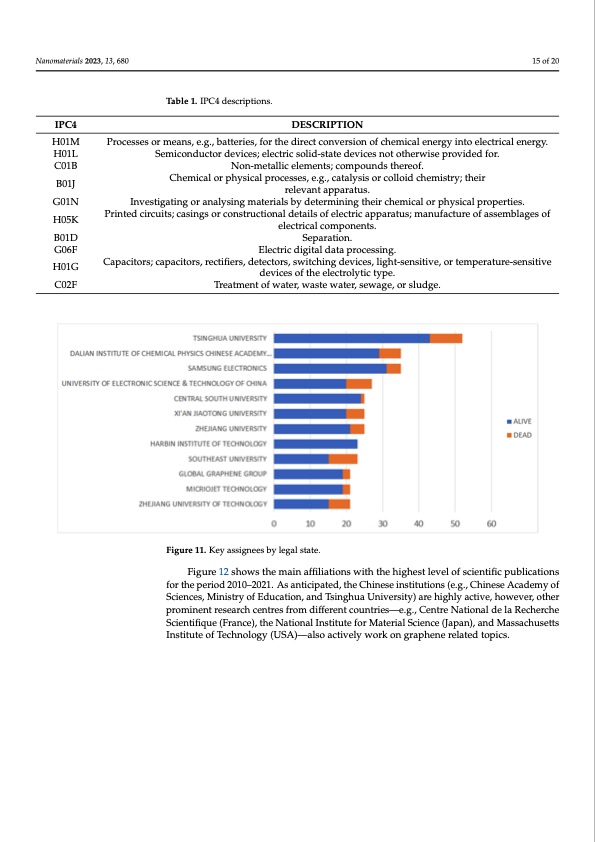 Nanomaterials 2023, 13, 680

15 of 20

Table 1. IPC4 descriptions.

| IPC4 | DESCRIPTION |
|---|---|
| H01M | Processes or means, e.g., batteries, for the direct conversion of chemical energy into electrical energy. |
| H01L | Semiconductor devices; electric solid-state devices not otherwise provided for. |
| C01B | Non-metallic elements; compounds thereof. |
| B01J | Chemical or physical processes, e.g., catalysis or colloid chemistry; their relevant apparatus. |
| G01N | Investigating or analysing materials by determining their chemical or physical properties. |
| H05K | Printed circuits; casings or constructional details of electric apparatus; manufacture of assemblages of electrical components. |
| B01D | Separation. |
| G06F | Electric digital data processing. |
| H01G | Capacitors; capacitors, rectifiers, detectors, switching devices, light-sensitive, or temperature-sensitive devices of the electrolytic type. |
| C02F | Treatment of water, waste water, sewage, or sludge. |

TSINGHUA UNIVERSITY
DALIAN INSTITUTE OF CHEMICAL PHYSICS CHINESE ACADEMY...
SAMSUNG ELECTRONICS
UNIVERSITY OF ELECTRONIC SCIENCE & TECHNOLOGY OF CHINA
CENTRAL SOUTH UNIVERSITY
XI'AN JIAOTONG UNIVERSITY
ZHEJIANG UNIVERSITY
HARBIN INSTITUTE OF TECHNOLOGY
SOUTHEAST UNIVERSITY
GLOBAL GRAPHENE GROUP
MICROJET TECHNOLOGY
ZHEJIANG UNIVERSITY OF TECHNOLOGY

0 10 20 30 40 50 60

ALIVE
DEAD

Figure 11. Key assignees by legal state.

Figure 12 shows the main affiliations with the highest level of scientific publications for the period 2010–2021. As anticipated, the Chinese institutions (e.g., Chinese Academy of Sciences, Ministry of Education, and Tsinghua University) are highly active, however, other prominent research centres from different countries—e.g., Centre National de la Recherche Scientifique (France), the National Institute for Material Science (Japan), and Massachusetts Institute of Technology (USA)—also actively work on graphene related topics.